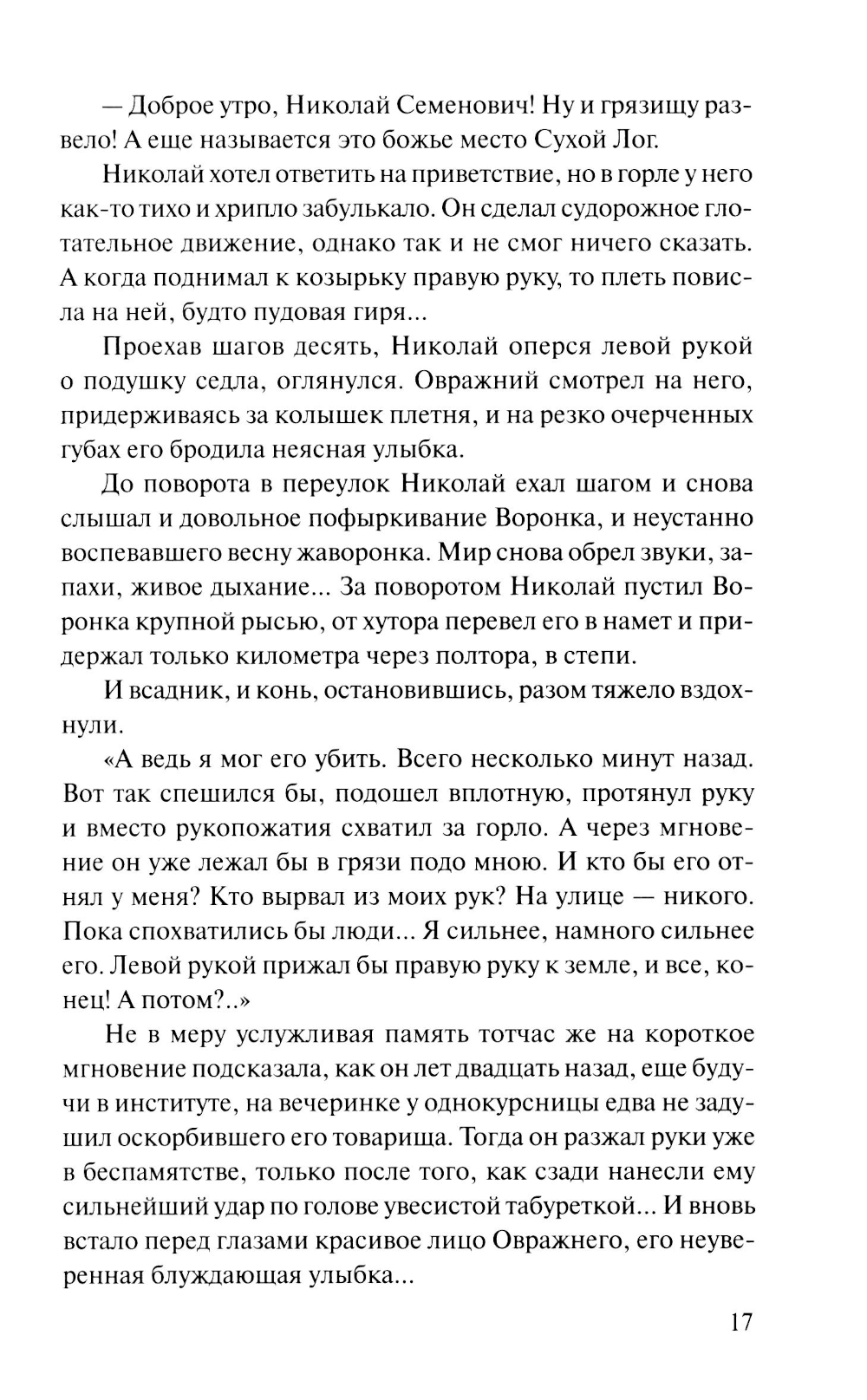 — Доброе утро, Николай Семенович! Ну и грязищу развело! А еще называется это божье место Сухой Лог.

Николай хотел ответить на приветствие, но в горле у него как-то тихо и хрипло забулькало. Он сделал судорожное глотательное движение, однако так и не смог ничего сказать. А когда поднимал к козырьку правую руку, то плеть повисла на ней, будто пудовая гиря...

Проехав шагов десять, Николай оперся левой рукой о подушку седла, оглянулся. Овражний смотрел на него, придерживаясь за колышек плетня, и на резко очерченных губах его бродила неясная улыбка.

До поворота в переулок Николай ехал шагом и снова слышал и довольное пофыркивание Воронка, и неустанно воспевавшего весну жаворонка. Мир снова обрел звуки, запахи, живое дыхание... За поворотом Николай пустил Воронка крупной рысью, от хутора перевел его в намет и придержал только километра через полтора, в степи.

И всадник, и конь, остановившись, разом тяжело вздохнули.

«А ведь я мог его убить. Всего несколько минут назад. Вот так спешился бы, подошел вплотную, протянул руку и вместо рукопожатия схватил за горло. А через мгновение он уже лежал бы в грязи подо мною. И кто бы его отнял у меня? Кто вырвал из моих рук? На улице — никого. Пока спохватились бы люди... Я сильнее, намного сильнее его. Левой рукой прижал бы правую руку к земле, и все, конец! А потом?..»

Не в меру услужливая память тотчас же на короткое мгновение подсказала, как он лет двадцать назад, еще будучи в институте, на вечеринке у однокурсницы едва не задушил оскорбившего его товарища. Тогда он разжал руки уже в беспамятстве, только после того, как сзади нанесли ему сильнейший удар по голове увесистой табуреткой... И вновь встало перед глазами красивое лицо Овражнего, его неуверенная блуждающая улыбка...

17